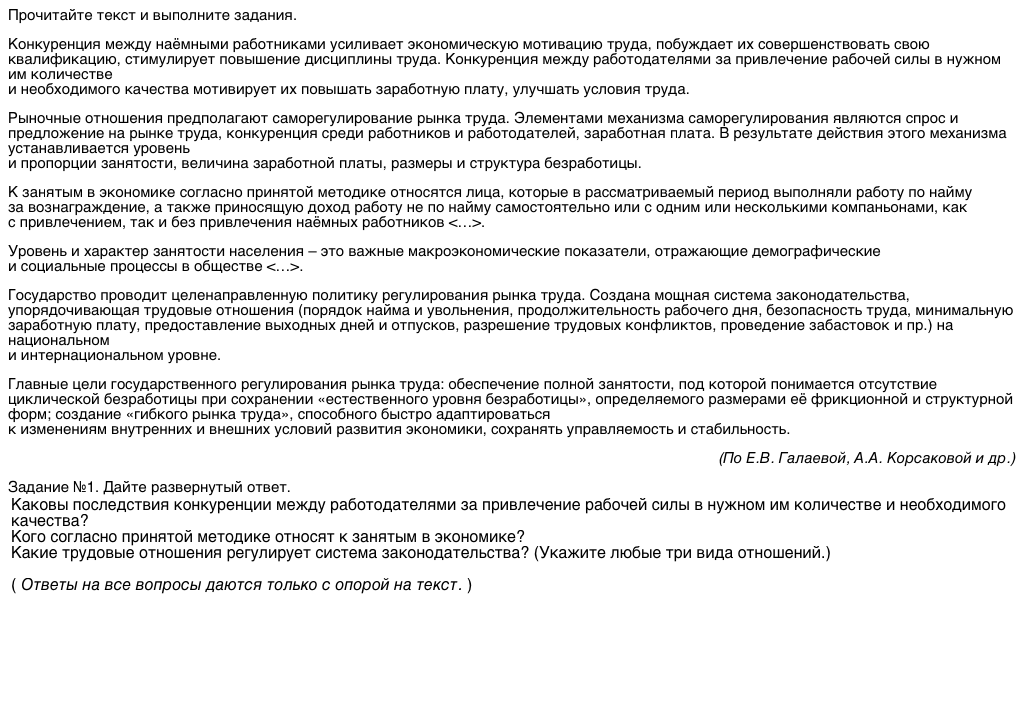 Прочитайте текст и выполните задания.

Конкуренция между наёмными работниками усиливает экономическую мотивацию труда, побуждает их совершенствовать свою квалификацию, стимулирует повышение дисциплины труда. Конкуренция между работодателями за привлечение рабочей силы в нужном им количестве и необходимого качества мотивирует их повышать заработную плату, улучшать условия труда.

Рыночные отношения предполагают саморегулирование рынка труда. Элементами механизма саморегулирования являются спрос и предложение на рынке труда, конкуренция среди работников и работодателей, заработная плата. В результате действия этого механизма устанавливается уровень и пропорции занятости, величина заработной платы, размеры и структура безработицы.

К занятым в экономике согласно принятой методике относятся лица, которые в рассматриваемый период выполняли работу по найму за вознаграждение, а также приносящую доход работу не по найму самостоятельно или с одним или несколькими компаньонами, как с привлечением, так и без привлечения наёмных работников <...>.

Уровень и характер занятости населения – это важные макроэкономические показатели, отражающие демографические и социальные процессы в обществе <...>.

Государство проводит целенаправленную политику регулирования рынка труда. Создана мощная система законодательства, упорядочивающая трудовые отношения (порядок найма и увольнения, продолжительность рабочего дня, безопасность труда, минимальную заработную плату, предоставление выходных дней и отпусков, разрешение трудовых конфликтов, проведение забастовок и пр.) на национальном и интернациональном уровне.

Главные цели государственного регулирования рынка труда: обеспечение полной занятости, под которой понимается отсутствие циклической безработицы при сохранении «естественного уровня безработицы», определяемого размерами её фрикционной и структурной форм; создание «гибкого рынка труда», способного быстро адаптироваться к изменениям внутренних и внешних условий развития экономики, сохранять управляемость и стабильность.

(По Е.В. Галаевой, А.А. Корсаковой и др.)

Задание №1. Дайте развернутый ответ.
Каковы последствия конкуренции между работодателями за привлечение рабочей силы в нужном им количестве и необходимого качества?
Кого согласно принятой методике относят к занятым в экономике?
Какие трудовые отношения регулирует система законодательства? (Укажите любые три вида отношений.)

( Ответы на все вопросы даются только с опорой на текст. )